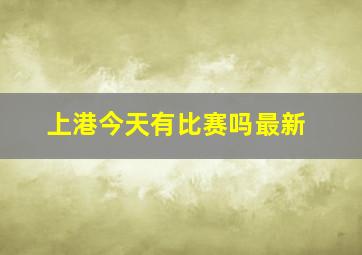 上港今天有比赛吗最新